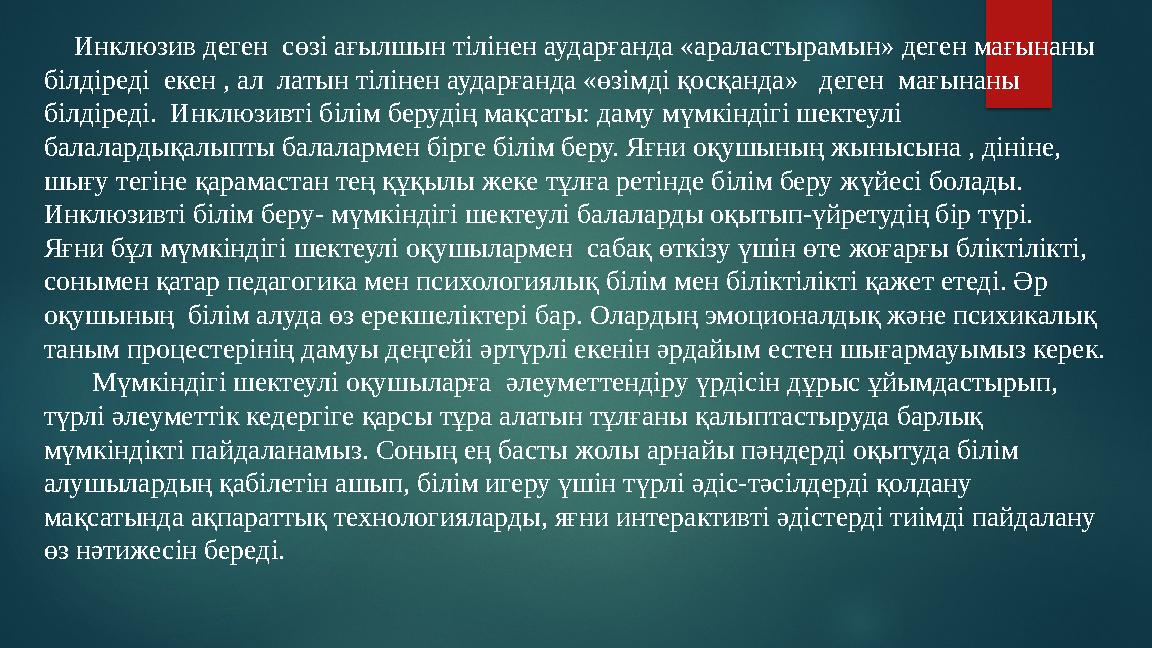 Инклюзив деген сөзі ағылшын тілінен аударғанда «араластырамын» деген мағынаны білдіреді екен , ал латын тілінен аударғанда «өзімді қосқанда» деген мағынаны білдіреді. Инклюзивті білім берудің мақсаты: даму мүмкіндігі шектеулі балалардықалыпты балалармен бірге білім беру. Яғни оқушының жынысына , дініне, шығу тегіне қарамастан тең құқылы жеке тұлға ретінде білім беру жүйесі болады. Инклюзивті білім беру- мүмкіндігі шектеулі балаларды оқытып-үйретудің бір түрі. Яғни бұл мүмкіндігі шектеулі оқушылармен сабақ өткізу үшін өте жоғарғы бліктілікті, сонымен қатар педагогика мен психологиялық білім мен біліктілікті қажет етеді. Әр оқушының білім алуда өз ерекшеліктері бар. Олардың эмоционалдық және психикалық таным процестерінің дамуы деңгейі әртүрлі екенін әрдайым естен шығармауымыз керек.

Мүмкіндігі шектеулі оқушыларға әлеуметтендіру үрдісін дұрыс ұйымдастырып, түрлі әлеуметтік кедергіге қарсы тұра алатын тұлғаны қалыптастыруда барлық мүмкіндікті пайдаланамыз. Соның ең басты жолы арнайы пәндерді оқытуда білім алушылардың қабілетін ашып, білім игеру үшін түрлі әдіс-тәсілдерді қолдану мақсатында ақпараттық технологияларды, яғни интерактивті әдістерді тиімді пайдалану өз нәтижесін береді.